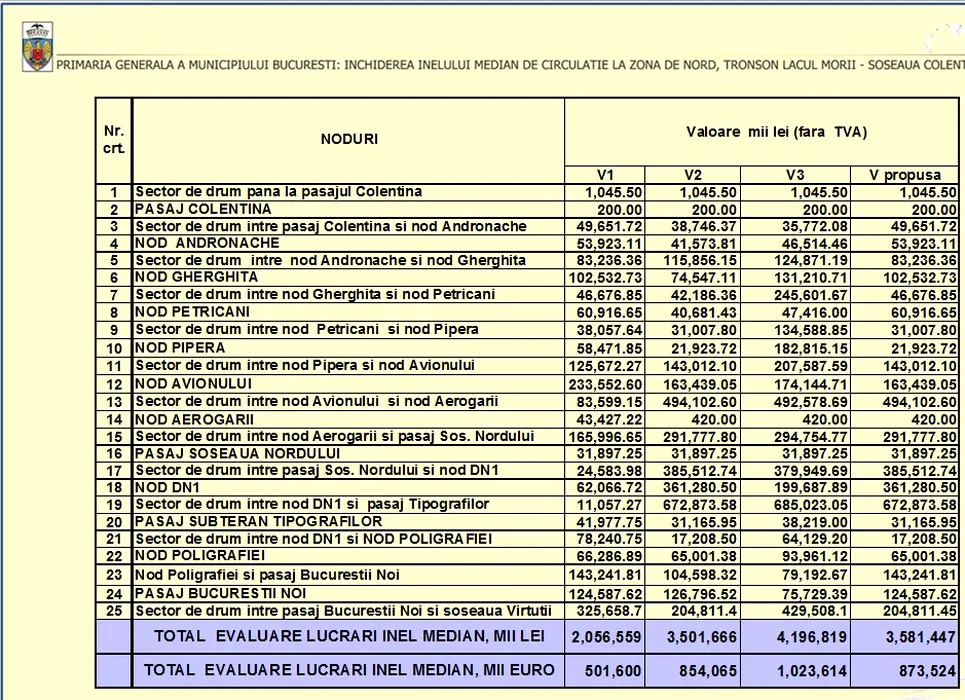 PRIMARIA GENERALA A MUNICIPIULUI BUCURESTI: INCHIDEREA INELULUI MEDIAN DE CIRCULATIE LA ZONA DE NORD, TRONSON LACUL MORII - SOSEAUA COLENT

| Nr. crt. | NODURI | Valoare mii lei (fara TVA) | | | |
|---|---|---|---|---|---|
| | | V1 | V2 | V3 | V propusa |
| 1 | Sector de drum pana la pasajul Colentina | 1,045.50 | 1,045.50 | 1,045.50 | 1,045.50 |
| 2 | PASAJ COLENTINA | 200.00 | 200.00 | 200.00 | 200.00 |
| 3 | Sector de drum intre pasaj Colentina si nod Andronache | 49,651.72 | 38,746.37 | 35,772.08 | 49,651.72 |
| 4 | NOD ANDRONACHE | 53,923.11 | 41,573.81 | 46,514.46 | 53,923.11 |
| 5 | Sector de drum intre nod Andronache si nod Gherghita | 83,236.36 | 115,856.15 | 124,871.19 | 83,236.36 |
| 6 | NOD GHERGHITA | 102,532.73 | 74,547.11 | 131,210.71 | 102,532.73 |
| 7 | Sector de drum intre nod Gherghita si nod Petricani | 46,676.85 | 42,186.36 | 245,601.67 | 46,676.85 |
| 8 | NOD PETRICANI | 60,916.65 | 40,681.43 | 47,416.00 | 60,916.65 |
| 9 | Sector de drum intre nod Petricani si nod Pipera | 38,057.64 | 31,007.80 | 134,588.85 | 31,007.80 |
| 10 | NOD PIPERA | 58,471.85 | 21,923.72 | 182,815.15 | 21,923.72 |
| 11 | Sector de drum intre nod Pipera si nod Avionului | 125,672.27 | 143,012.10 | 207,587.59 | 143,012.10 |
| 12 | NOD AVIONULUI | 233,552.60 | 163,439.05 | 174,144.71 | 163,439.05 |
| 13 | Sector de drum intre nod Avionului si nod Aerogarii | 83,599.15 | 494,102.60 | 492,578.69 | 494,102.60 |
| 14 | NOD AEROGARII | 43,427.22 | 420.00 | 420.00 | 420.00 |
| 15 | Sector de drum intre nod Aerogarii si pasaj Sos. Nordului | 165,996.65 | 291,777.80 | 294,754.77 | 291,777.80 |
| 16 | PASAJ SOSEAUA NORDULUI | 31,897.25 | 31,897.25 | 31,897.25 | 31,897.25 |
| 17 | Sector de drum intre pasaj Sos. Nordului si nod DN1 | 24,583.98 | 385,512.74 | 379,949.69 | 385,512.74 |
| 18 | NOD DN1 | 62,066.72 | 361,280.50 | 199,687.89 | 361,280.50 |
| 19 | Sector de drum intre nod DN1 si pasaj Tipografilor | 11,057.27 | 672,873.58 | 685,023.05 | 672,873.58 |
| 20 | PASAJ SUBTERAN TIPOGRAFILOR | 41,977.75 | 31,165.95 | 38,219.00 | 31,165.95 |
| 21 | Sector de drum intre nod DN1 si NOD POLIGRAFIEI | 78,240.75 | 17,208.50 | 64,129.20 | 17,208.50 |
| 22 | NOD POLIGRAFIEI | 66,286.89 | 65,001.38 | 93,961.12 | 65,001.38 |
| 23 | Nod Poligrafiei si pasaj Bucurestii Noi | 143,241.81 | 104,598.32 | 79,192.67 | 143,241.81 |
| 24 | PASAJ BUCURESTII NOI | 124,587.62 | 126,796.52 | 75,729.39 | 124,587.62 |
| 25 | Sector de drum intre pasaj Bucurestii Noi si soseaua Virtutii | 325,658.7 | 204,811.4 | 429,508.1 | 204,811.45 |
| | TOTAL EVALUARE LUCRARI INEL MEDIAN, MII LEI | 2,056,559 | 3,501,666 | 4,196,819 | 3,581,447 |
| | TOTAL EVALUARE LUCRARI INEL MEDIAN, MII EURO | 501,600 | 854,065 | 1,023,614 | 873,524 |